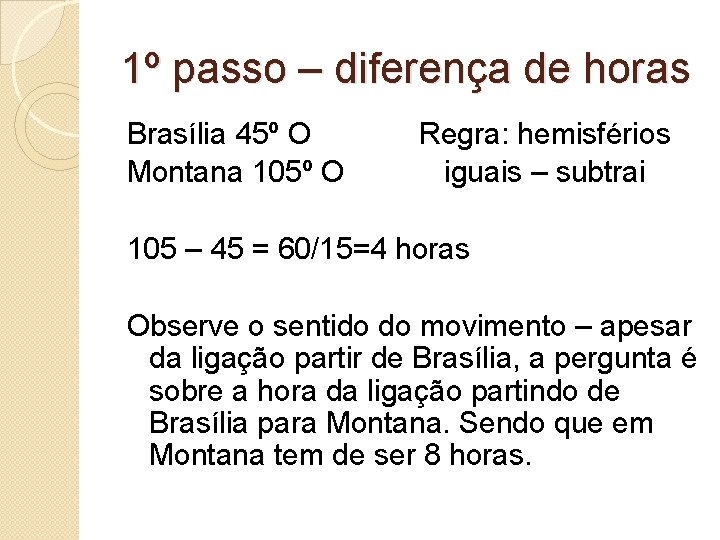 1º passo – diferença de horas

Brasília 45º O
Montana 105º O

Regra: hemisférios iguais – subtrai

105 – 45 = 60/15=4 horas

Observe o sentido do movimento – apesar da ligação partir de Brasília, a pergunta é sobre a hora da ligação partindo de Brasília para Montana. Sendo que em Montana tem de ser 8 horas.